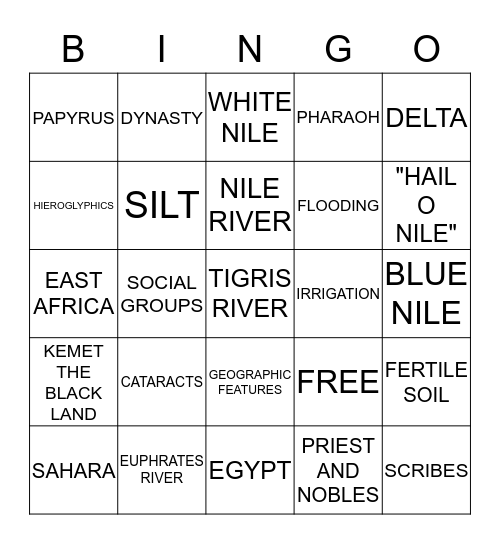 | B | I | N | G | O |
|---|---|---|---|---|
| PAPYRUS | DYNASTY | WHITE NILE | PHARAOH | DELTA |
| HIEROGLYPHICS | SILT | NILE RIVER | FLOODING | "HAIL O NILE" |
| EAST AFRICA | SOCIAL GROUPS | TIGRIS RIVER | IRRIGATION | BLUE NILE |
| KEMET THE BLACK LAND | CATARACTS | GEOGRAPHIC FEATURES | FREE | FERTILE SOIL |
| SAHARA | EUPHRATES RIVER | EGYPT | PRIEST AND NOBLES | SCRIBES |